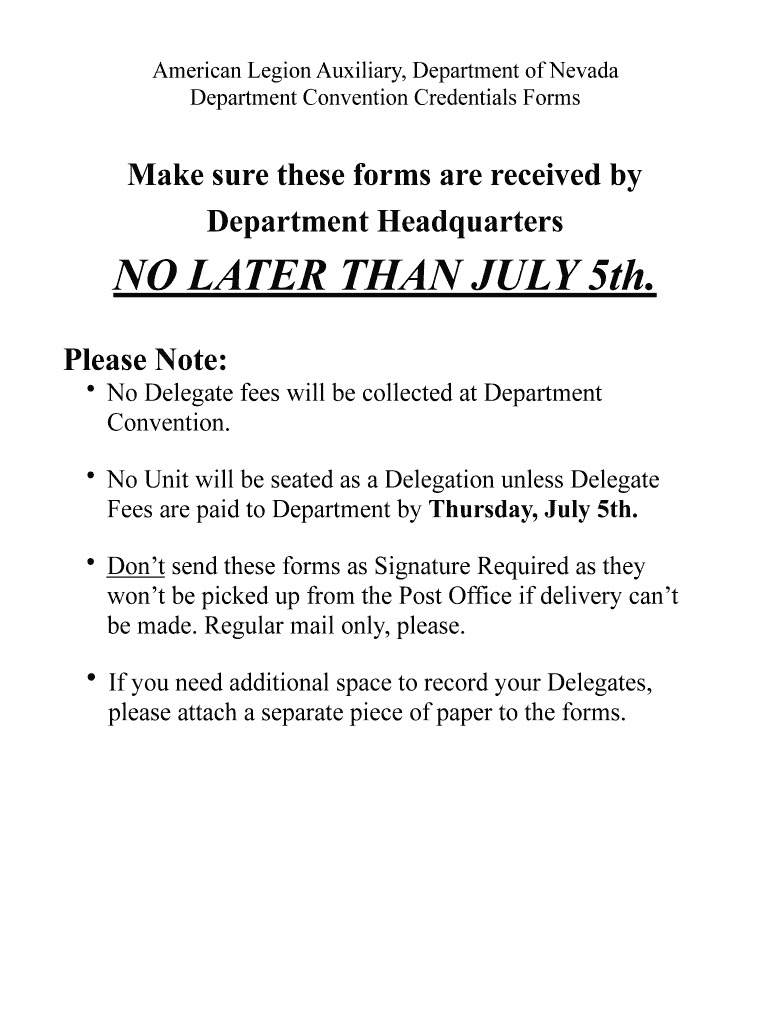 American Legion Auxiliary, Department of Nevada
Department Convention Credentials Forms

Make sure these forms are received by Department Headquarters

NO LATER THAN JULY 5th.

Please Note:

• No Delegate fees will be collected at Department Convention.

• No Unit will be seated as a Delegation unless Delegate Fees are paid to Department by Thursday, July 5th.

• Don't send these forms as Signature Required as they won't be picked up from the Post Office if delivery can't be made. Regular mail only, please.

• If you need additional space to record your Delegates, please attach a separate piece of paper to the forms.